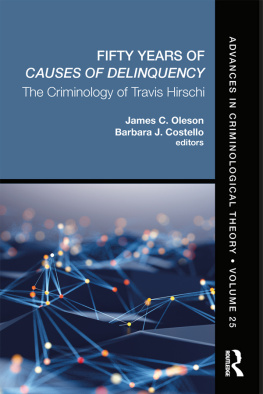 FIFTY YEARS OF
CAUSES OF DELINQUENCY
The Criminology of Travis Hirschi

James C. Oleson
Barbara J. Costello
editors

ADVANCES IN CRIMINOLOGICAL THEORY • VOLUME 25

ROUTLEDGE